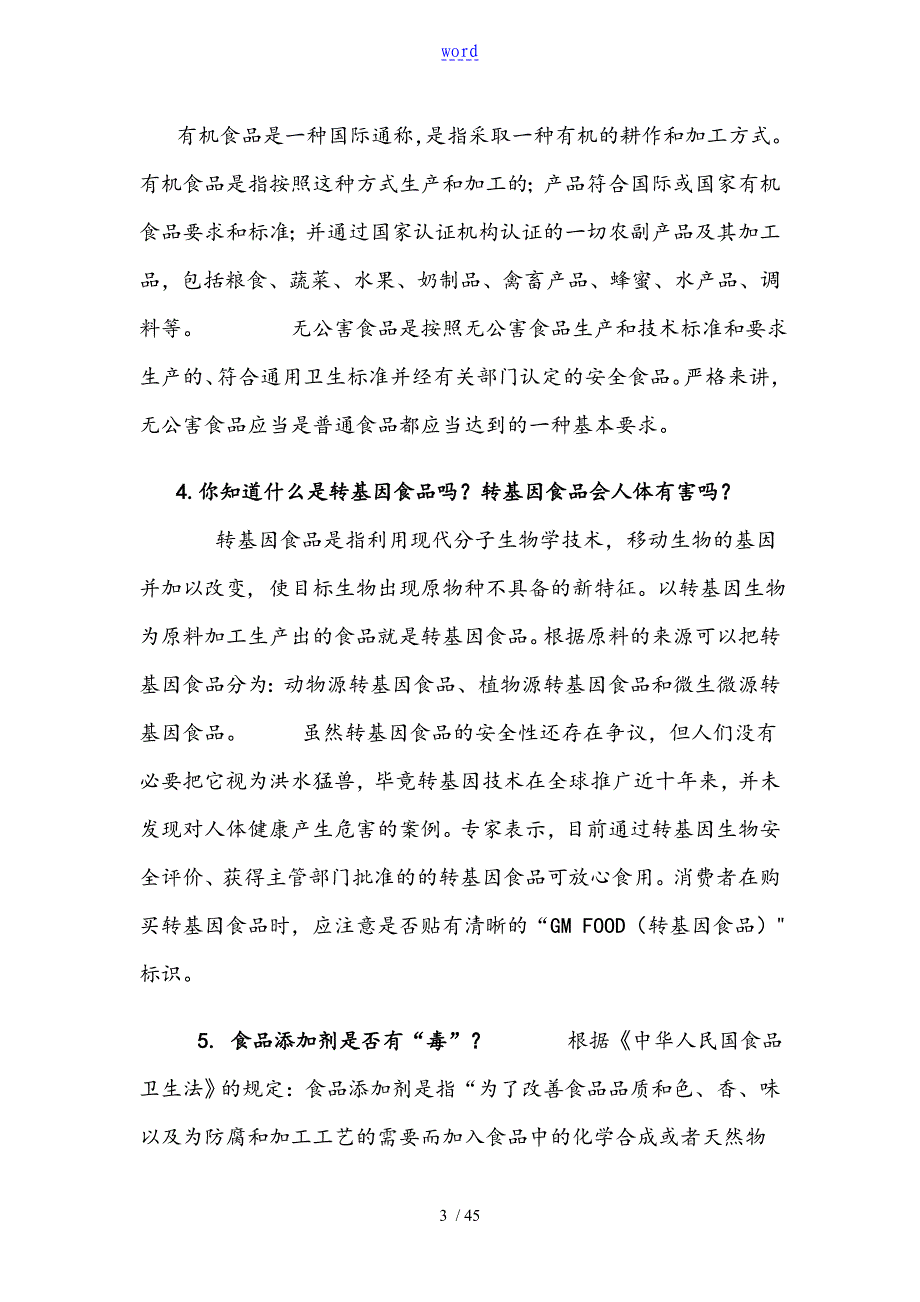 word

有机食品是一种国际通称，是指采取一种有机的耕作和加工方式。有机食品是指按照这种方式生产和加工的；产品符合国际或国家有机食品要求和标准；并通过国家认证机构认证的一切农副产品及其加工品，包括粮食、蔬菜、水果、奶制品、禽畜产品、蜂蜜、水产品、调料等。　　　无公害食品是按照无公害食品生产和技术标准和要求生产的、符合通用卫生标准并经有关部门认定的安全食品。严格来讲，无公害食品应当是普通食品都应当达到的一种基本要求。

4.你知道什么是转基因食品吗？转基因食品会人体有害吗？

转基因食品是指利用现代分子生物学技术，移动生物的基因并加以改变，使目标生物出现原物种不具备的新特征。以转基因生物为原料加工生产出的食品就是转基因食品。根据原料的来源可以把转基因食品分为：动物源转基因食品、植物源转基因食品和微生微源转基因食品。　　虽然转基因食品的安全性还存在争议，但人们没有必要把它视为洪水猛兽，毕竟转基因技术在全球推广近十年来，并未发现对人体健康产生危害的案例。专家表示，目前通过转基因生物安全评价、获得主管部门批准的的转基因食品可放心食用。消费者在购买转基因食品时，应注意是否贴有清晰的“GM FOOD（转基因食品）"标识。

5. 食品添加剂是否有“毒”？　　　根据《中华人民国食品卫生法》的规定：食品添加剂是指“为了改善食品品质和色、香、味以及为防腐和加工工艺的需要而加入食品中的化学合成或者天然物

3 / 45